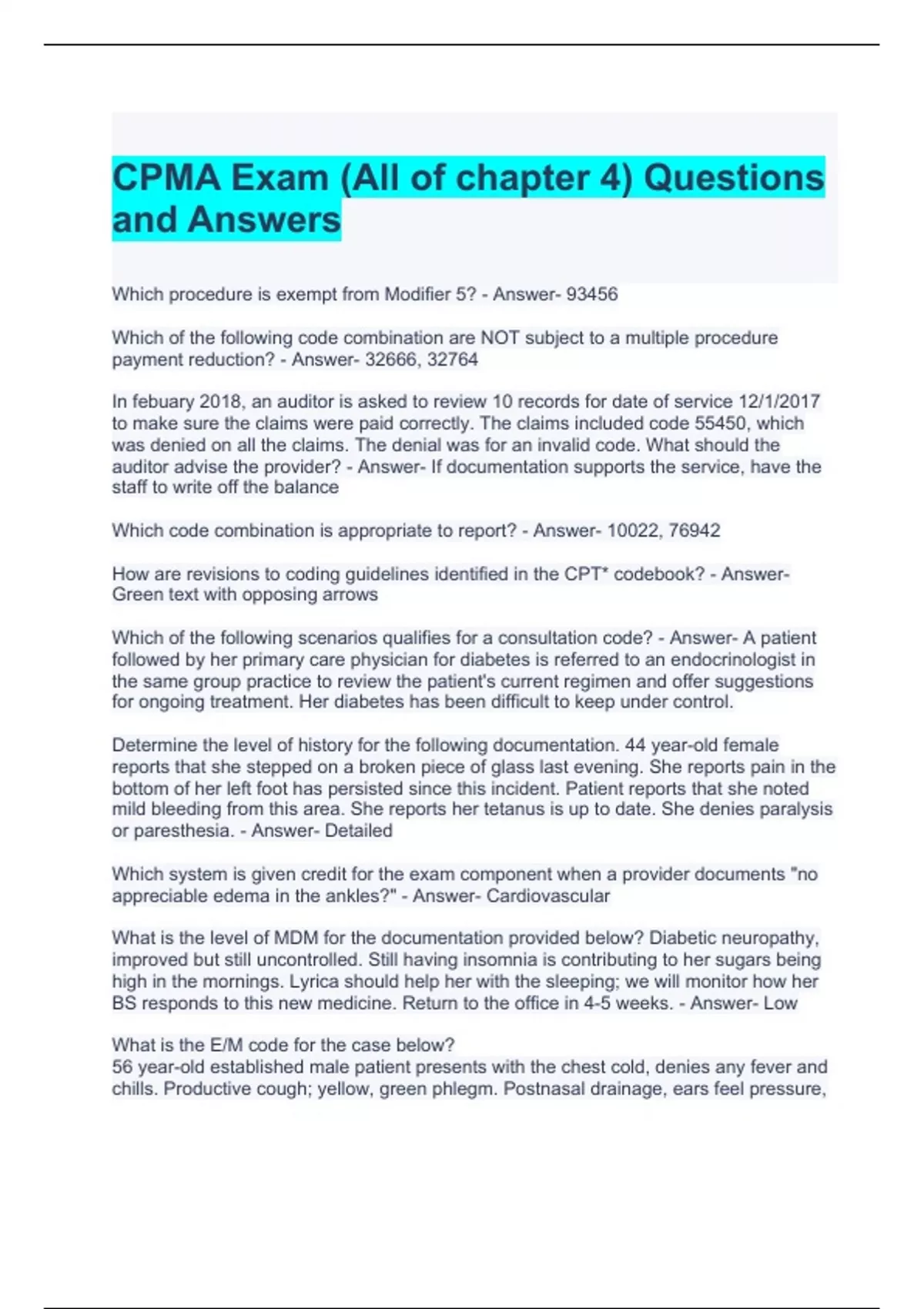 CPMA Exam (All of chapter 4) Questions and Answers

Which procedure is exempt from Modifier 5? - Answer- 93456

Which of the following code combination are NOT subject to a multiple procedure payment reduction? - Answer- 32666, 32764

In febuary 2018, an auditor is asked to review 10 records for date of service 12/1/2017 to make sure the claims were paid correctly. The claims included code 55450, which was denied on all the claims. The denial was for an invalid code. What should the auditor advise the provider? - Answer- If documentation supports the service, have the staff to write off the balance

Which code combination is appropriate to report? - Answer- 10022, 76942

How are revisions to coding guidelines identified in the CPT* codebook? - Answer- Green text with opposing arrows

Which of the following scenarios qualifies for a consultation code? - Answer- A patient followed by her primary care physician for diabetes is referred to an endocrinologist in the same group practice to review the patient's current regimen and offer suggestions for ongoing treatment. Her diabetes has been difficult to keep under control.

Determine the level of history for the following documentation. 44 year-old female reports that she stepped on a broken piece of glass last evening. She reports pain in the bottom of her left foot has persisted since this incident. Patient reports that she noted mild bleeding from this area. She reports her tetanus is up to date. She denies paralysis or paresthesia. - Answer- Detailed

Which system is given credit for the exam component when a provider documents "no appreciable edema in the ankles?" - Answer- Cardiovascular

What is the level of MDM for the documentation provided below? Diabetic neuropathy, improved but still uncontrolled. Still having insomnia is contributing to her sugars being high in the mornings. Lyrica should help her with the sleeping; we will monitor how her BS responds to this new medicine. Return to the office in 4-5 weeks. - Answer- Low

What is the E/M code for the case below?
56 year-old established male patient presents with the chest cold, denies any fever and chills. Productive cough; yellow, green phlegm. Postnasal drainage, ears feel pressure,